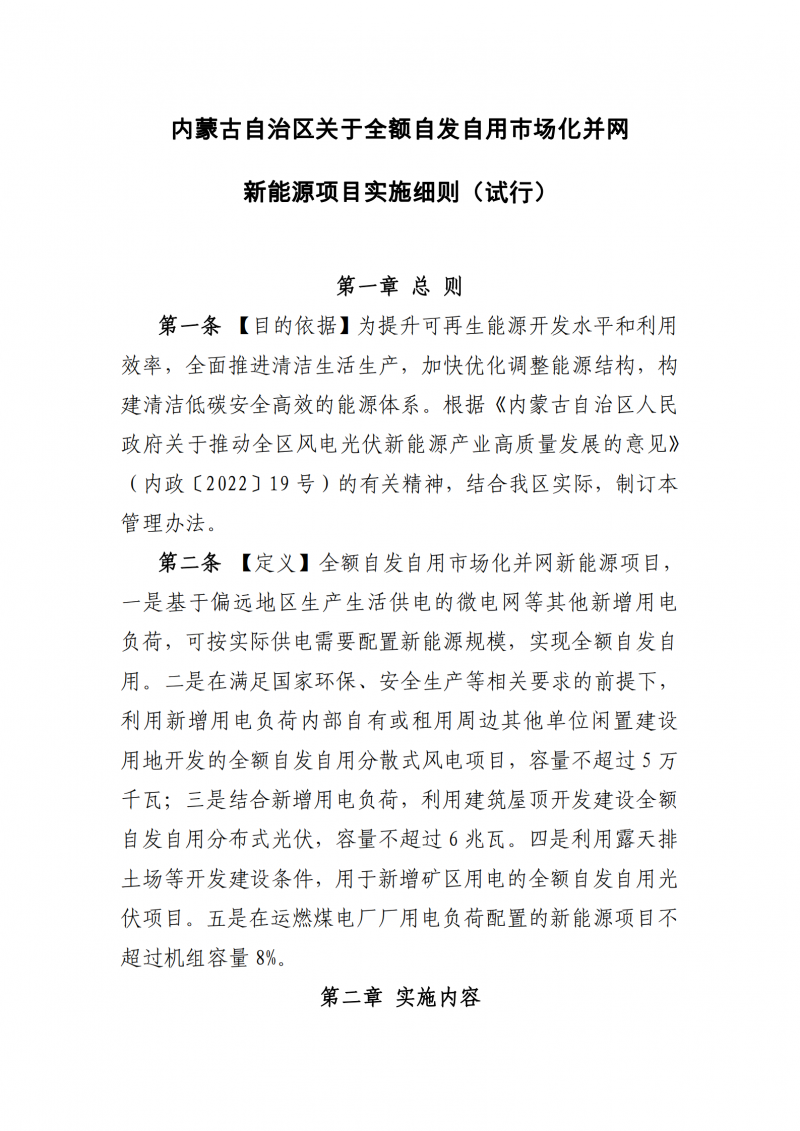 内蒙古自治区关于全额自发自用市场化并网

新能源项目实施细则（试行）

第一章 总 则

第一条 【目的依据】为提升可再生能源开发水平和利用效率，全面推进清洁生活生产，加快优化调整能源结构，构建清洁低碳安全高效的能源体系。根据《内蒙古自治区人民政府关于推动全区风电光伏新能源产业高质量发展的意见》（内政〔2022〕19号）的有关精神，结合我区实际，制订本管理办法。

第二条 【定义】全额自发自用市场化并网新能源项目，一是基于偏远地区生产生活供电的微电网等其他新增用电负荷，可按实际供电需要配置新能源规模，实现全额自发自用。二是在满足国家环保、安全生产等相关要求的前提下，利用新增用电负荷内部自有或租用周边其他单位闲置建设用地开发的全额自发自用分散式风电项目，容量不超过5万千瓦；三是结合新增用电负荷，利用建筑屋顶开发建设全额自发自用分布式光伏，容量不超过6兆瓦。四是利用露天排土场等开发建设条件，用于新增矿区用电的全额自发自用光伏项目。五是在运燃煤电厂厂用电负荷配置的新能源项目不超过机组容量8%。

第二章 实施内容